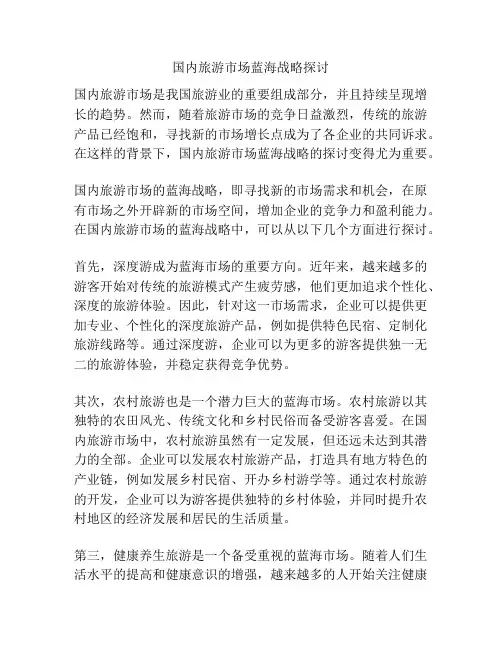 国内旅游市场蓝海战略探讨

国内旅游市场是我国旅游业的重要组成部分，并且持续呈现增长的趋势。然而，随着旅游市场的竞争日益激烈，传统的旅游产品已经饱和，寻找新的市场增长点成为了各企业的共同诉求。在这样的背景下，国内旅游市场蓝海战略的探讨变得尤为重要。

国内旅游市场的蓝海战略，即寻找新的市场需求和机会，在原有市场之外开辟新的市场空间，增加企业的竞争力和盈利能力。在国内旅游市场的蓝海战略中，可以从以下几个方面进行探讨。

首先，深度游成为蓝海市场的重要方向。近年来，越来越多的游客开始对传统的旅游模式产生疲劳感，他们更加追求个性化、深度的旅游体验。因此，针对这一市场需求，企业可以提供更加专业、个性化的深度旅游产品，例如提供特色民宿、定制化旅游线路等。通过深度游，企业可以为更多的游客提供独一无二的旅游体验，并稳定获得竞争优势。

其次，农村旅游也是一个潜力巨大的蓝海市场。农村旅游以其独特的农田风光、传统文化和乡村民俗而备受游客喜爱。在国内旅游市场中，农村旅游虽然有一定发展，但还远未达到其潜力的全部。企业可以发展农村旅游产品，打造具有地方特色的产业链，例如发展乡村民宿、开办乡村游学等。通过农村旅游的开发，企业可以为游客提供独特的乡村体验，并同时提升农村地区的经济发展和居民的生活质量。

第三，健康养生旅游是一个备受重视的蓝海市场。随着人们生活水平的提高和健康意识的增强，越来越多的人开始关注健康